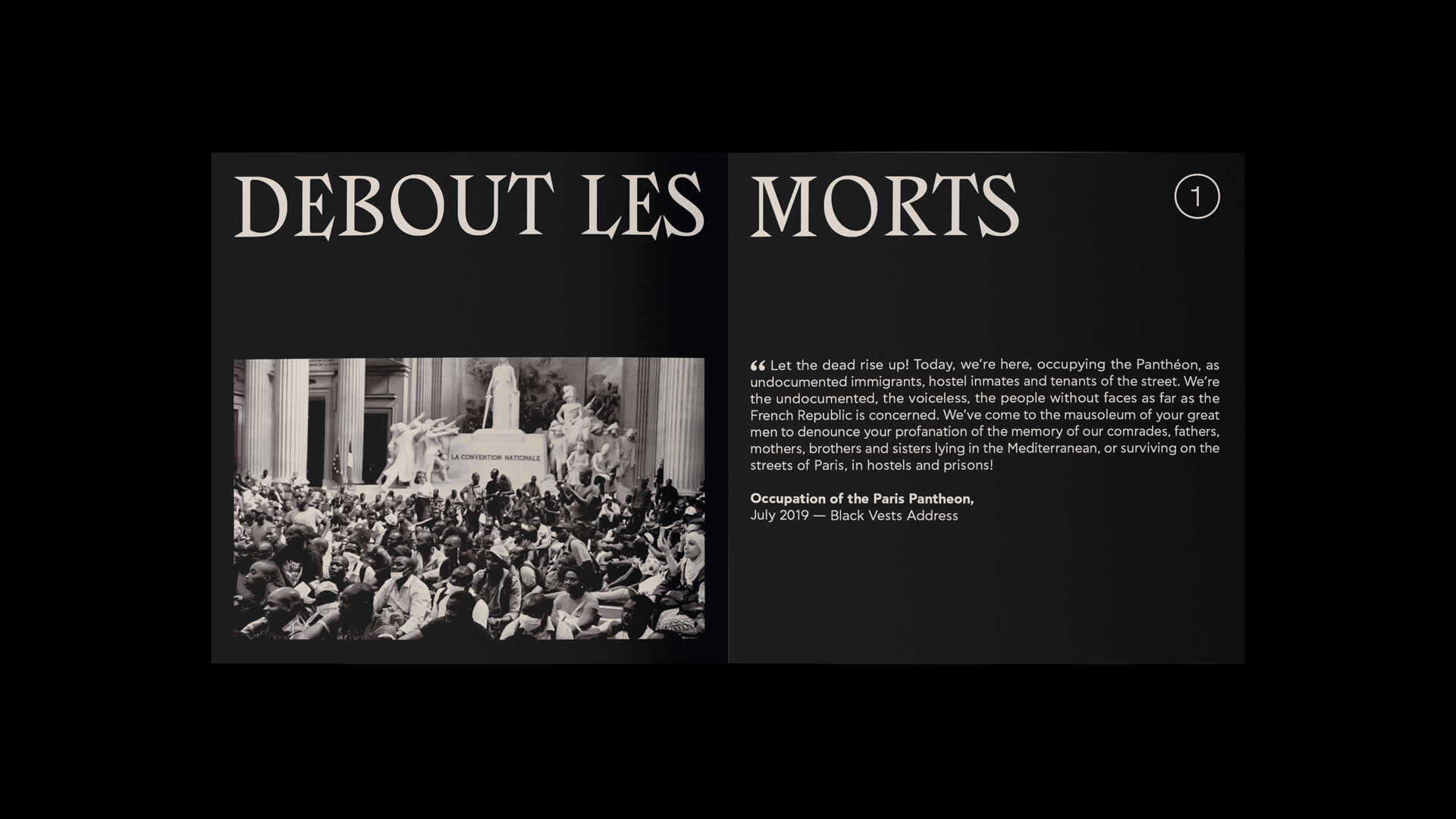 DEBOUT LES MORTS

1

LA CONVENTION NATIONALE

" Let the dead rise up! Today, we're here, occupying the Panthéon, as undocumented immigrants, hostel inmates and tenants of the street. We're the undocumented, the voiceless, the people without faces as far as the French Republic is concerned. We've come to the mausoleum of your great men to denounce your profanation of the memory of our comrades, fathers, mothers, brothers and sisters lying in the Mediterranean, or surviving on the streets of Paris, in hostels and prisons!

Occupation of the Paris Pantheon,
July 2019 — Black Vests Address